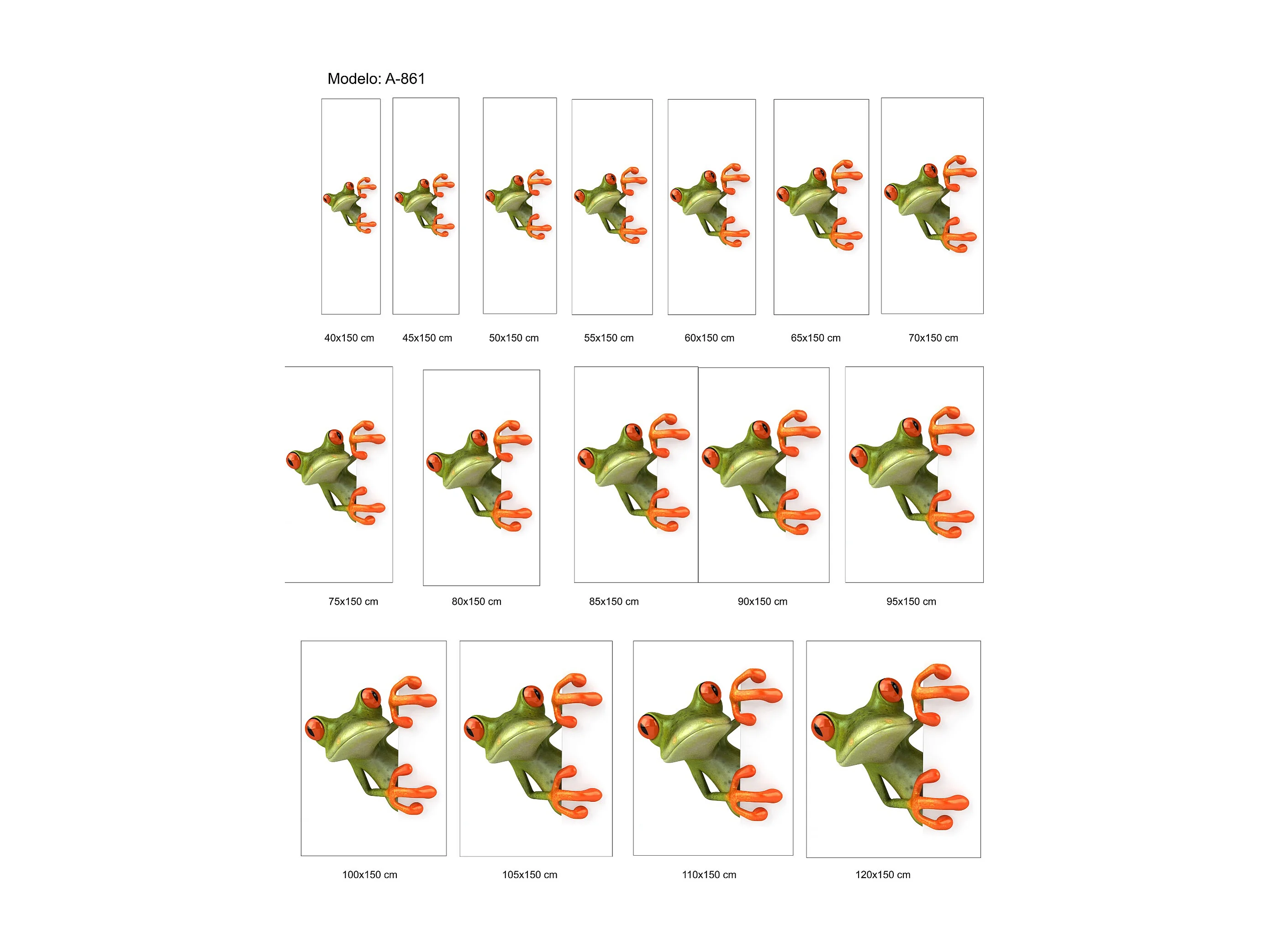 Modelo: A-861

40x150 cm

45x150 cm

50x150 cm

55x150 cm

60x150 cm

65x150 cm

70x150 cm

75x150 cm

80x150 cm

85x150 cm

90x150 cm

95x150 cm

100x150 cm

105x150 cm

110x150 cm

120x150 cm